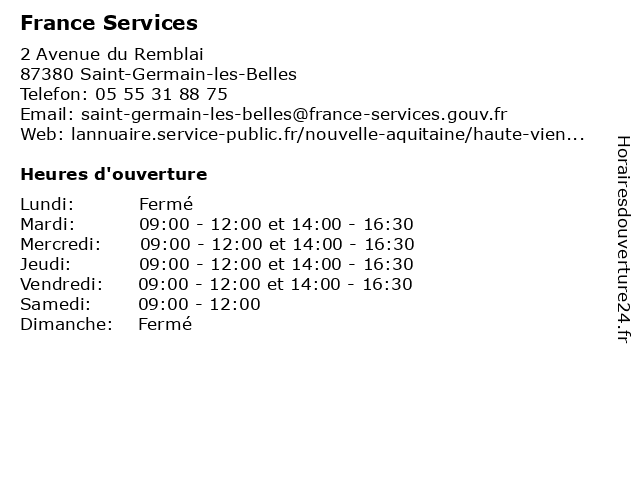 France Services

2 Avenue du Remblai
87380 Saint-Germain-les-Belles
Telefon: 05 55 31 88 75
Email: saint-germain-les-belles@france-services.gouv.fr
Web: lannuaire.service-public.fr/nouvelle-aquitaine/haute-vien...

Heures d'ouverture

| | |
|---|---|
| Lundi: | Fermé |
| Mardi: | 09:00 - 12:00 et 14:00 - 16:30 |
| Mercredi: | 09:00 - 12:00 et 14:00 - 16:30 |
| Jeudi: | 09:00 - 12:00 et 14:00 - 16:30 |
| Vendredi: | 09:00 - 12:00 et 14:00 - 16:30 |
| Samedi: | 09:00 - 12:00 |
| Dimanche: | Fermé |

Horairesdouverture24.fr